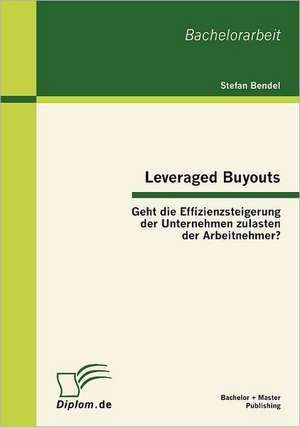 Bachelorarbeit

Stefan Bendel

Leveraged Buyouts

Geht die Effizienzsteigerung der Unternehmen zulasten der Arbeitnehmer?

Diplom.de

Bachelor + Master Publishing